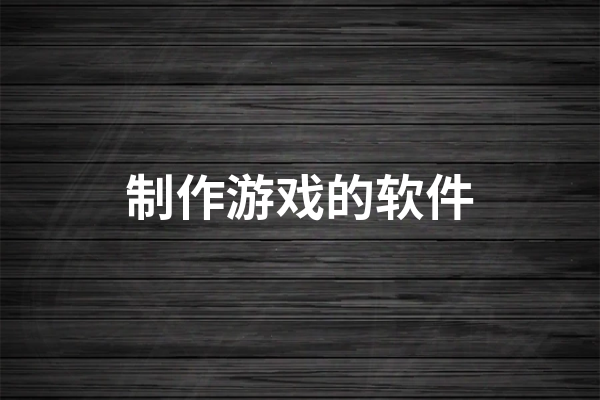 制作游戏的软件